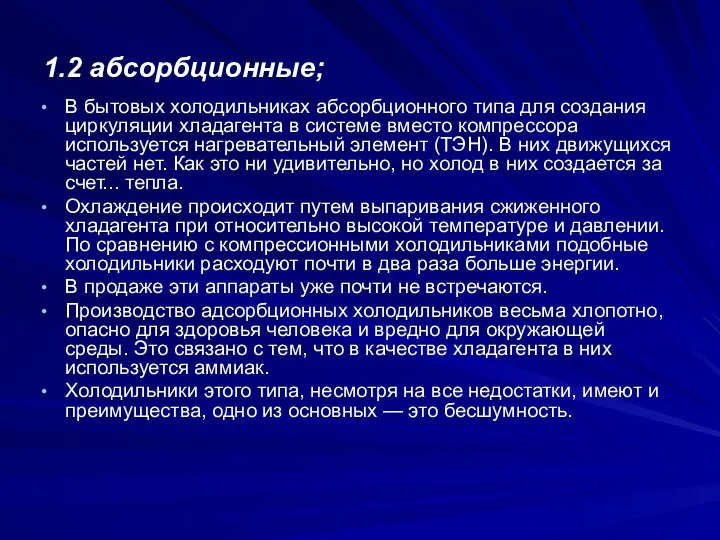 1.2 абсорбционные;

• В бытовых холодильниках абсорбционного типа для создания циркуляции хладагента в системе вместо компрессора используется нагревательный элемент (ТЭН). В них движущихся частей нет. Как это ни удивительно, но холод в них создается за счет... тепла.

• Охлаждение происходит путем выпаривания сжиженного хладагента при относительно высокой температуре и давлении. По сравнению с компрессионными холодильниками подобные холодильники расходуют почти в два раза больше энергии.

• В продаже эти аппараты уже почти не встречаются.

• Производство адсорбционных холодильников весьма хлопотно, опасно для здоровья человека и вредно для окружающей среды. Это связано с тем, что в качестве хладагента в них используется аммиак.

• Холодильники этого типа, несмотря на все недостатки, имеют и преимущества, одно из основных — это бесшумность.